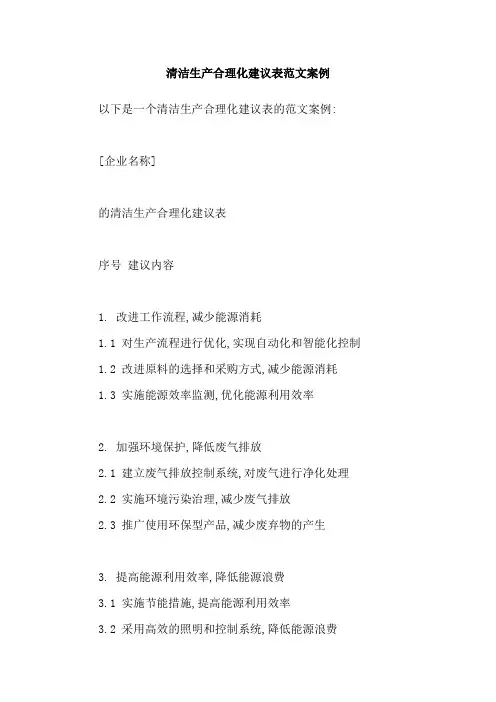 清洁生产合理化建议表范文案例

以下是一个清洁生产合理化建议表的范文案例:

[企业名称]

的清洁生产合理化建议表

序号 建议内容

1. 改进工作流程,减少能源消耗

1.1 对生产流程进行优化,实现自动化和智能化控制

1.2 改进原料的选择和采购方式,减少能源消耗

1.3 实施能源效率监测,优化能源利用效率

2. 加强环境保护,降低废气排放

2.1 建立废气排放控制系统,对废气进行净化处理

2.2 实施环境污染治理,减少废气排放

2.3 推广使用环保型产品,减少废弃物的产生

3. 提高能源利用效率,降低能源浪费

3.1 实施节能措施,提高能源利用效率

3.2 采用高效的照明和控制系统,降低能源浪费